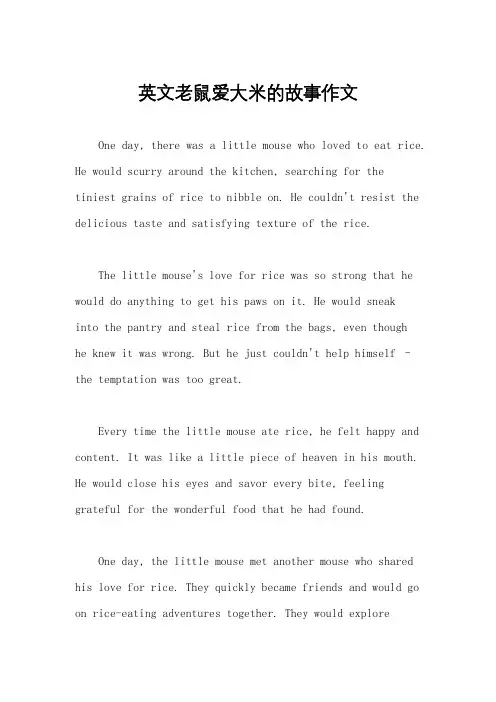 英文老鼠爱大米的故事作文

One day, there was a little mouse who loved to eat rice. He would scurry around the kitchen, searching for the tiniest grains of rice to nibble on. He couldn't resist the delicious taste and satisfying texture of the rice.

The little mouse's love for rice was so strong that he would do anything to get his paws on it. He would sneak into the pantry and steal rice from the bags, even though he knew it was wrong. But he just couldn't help himself - the temptation was too great.

Every time the little mouse ate rice, he felt happy and content. It was like a little piece of heaven in his mouth. He would close his eyes and savor every bite, feeling grateful for the wonderful food that he had found.

One day, the little mouse met another mouse who shared his love for rice. They quickly became friends and would go on rice-eating adventures together. They would explore